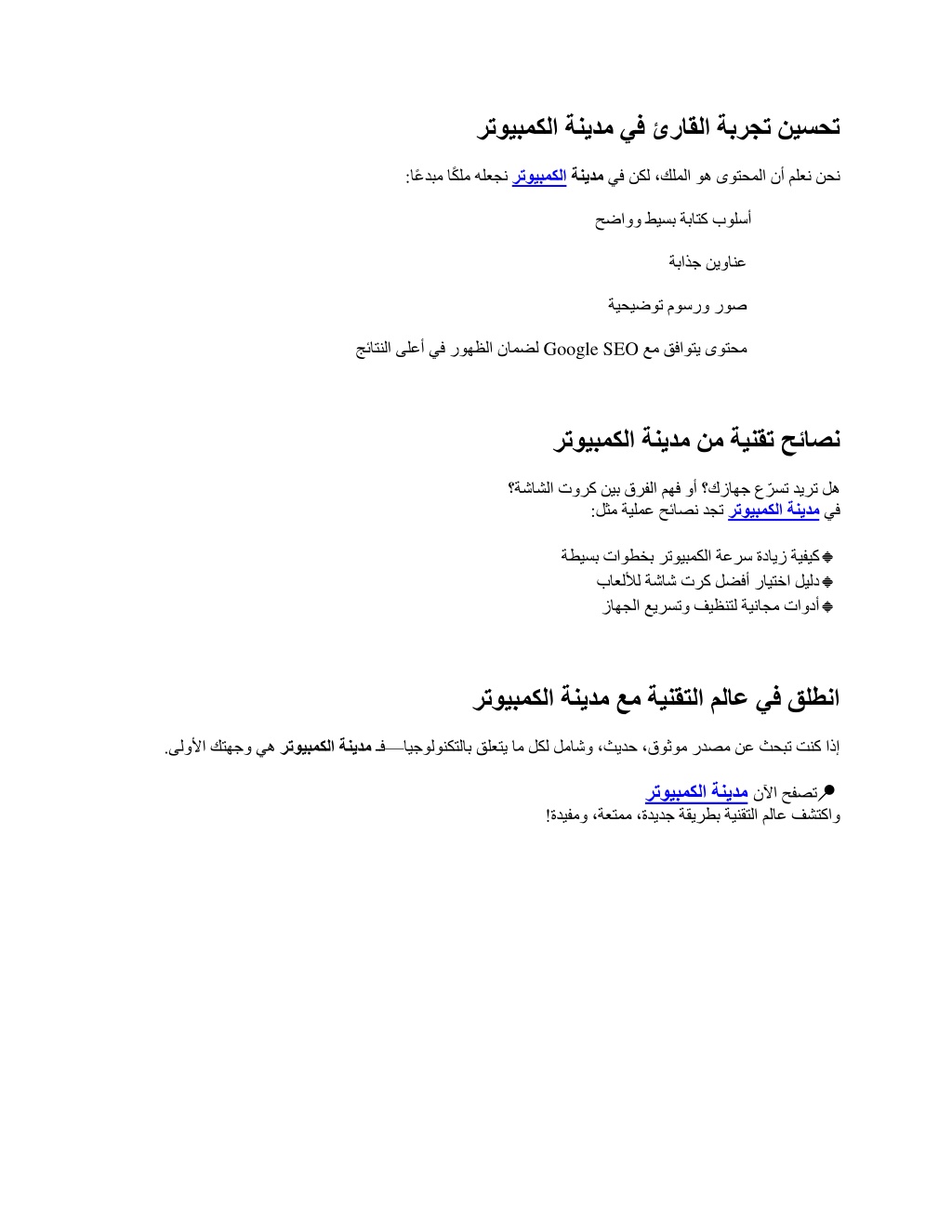 تحسين تجربة القارئ في مدينة الكمبيوتر

نحن نعلم أن المحتوى هو الملك، لكن في مدينة الكمبيوتر نجعله ملكًا مبدعًا:

أسلوب كتابة بسيط وواضح

عناوين جذابة

صور ورسوم توضيحية

محتوى يتوافق مع Google SEO لضمان الظهور في أعلى النتائج

نصائح تقنية من مدينة الكمبيوتر

هل تريد تسرّع جهازك؟ أو فهم الفرق بين كروت الشاشة؟
في مدينة الكمبيوتر تجد نصائح عملية مثل:

كيفية زيادة سرعة الكمبيوتر بخطوات بسيطة
دليل اختيار أفضل كرت شاشة للألعاب
أدوات مجانية لتنظيف وتسريع الجهاز

انطلق في عالم التقنية مع مدينة الكمبيوتر

إذا كنت تبحث عن مصدر موثوق، حديث، وشامل لكل ما يتعلق بالتكنولوجيا—فـ مدينة الكمبيوتر هي وجهتك الأولى.

تصفح الآن مدينة الكمبيوتر
واكتشف عالم التقنية بطريقة جديدة، ممتعة، ومفيدة!